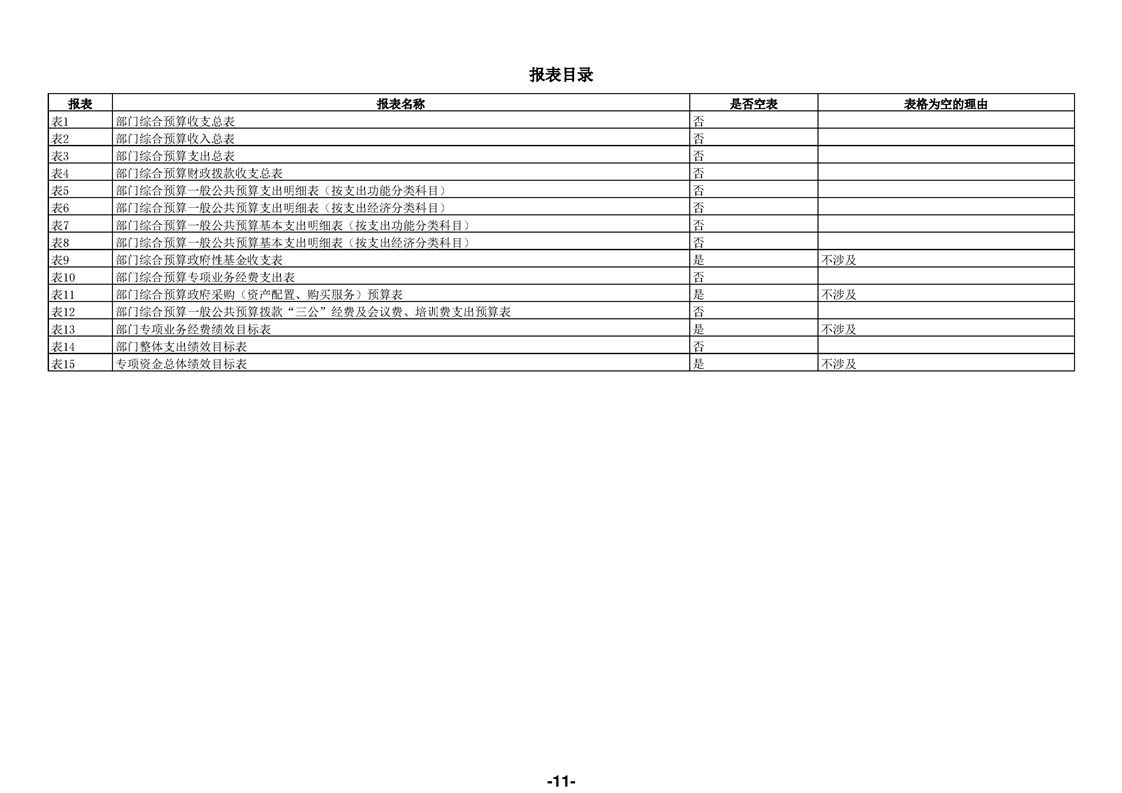 报表目录

| 报表 | 报表名称 | 是否空表 | 表格为空的理由 |
|---|---|---|---|
| 表1 | 部门综合预算收支总表 | 否 | |
| 表2 | 部门综合预算收入总表 | 否 | |
| 表3 | 部门综合预算支出总表 | 否 | |
| 表4 | 部门综合预算财政拨款收支总表 | 否 | |
| 表5 | 部门综合预算一般公共预算支出明细表（按支出功能分类科目） | 否 | |
| 表6 | 部门综合预算一般公共预算支出明细表（按支出经济分类科目） | 否 | |
| 表7 | 部门综合预算一般公共预算基本支出明细表（按支出功能分类科目） | 否 | |
| 表8 | 部门综合预算一般公共预算基本支出明细表（按支出经济分类科目） | 否 | |
| 表9 | 部门综合预算政府性基金收支表 | 是 | 不涉及 |
| 表10 | 部门综合预算专项业务经费支出表 | 否 | |
| 表11 | 部门综合预算政府采购（资产配置、购买服务）预算表 | 是 | 不涉及 |
| 表12 | 部门综合预算一般公共预算拨款“三公”经费及会议费、培训费支出预算表 | 否 | |
| 表13 | 部门专项业务经费绩效目标表 | 是 | 不涉及 |
| 表14 | 部门整体支出绩效目标表 | 否 | |
| 表15 | 专项资金总体绩效目标表 | 是 | 不涉及 |

-11-